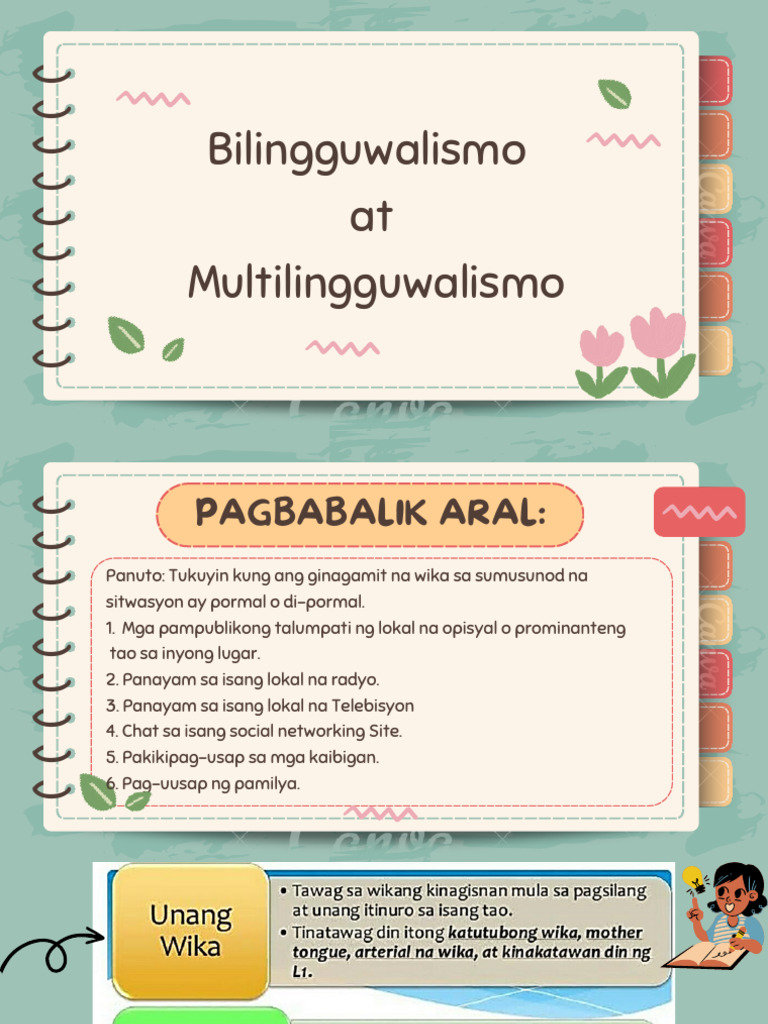 Bilingguwalismo at Multilingguwalismo

PAGBABALIK ARAL:

Panuto: Tukuyin kung ang ginagamit na wika sa sumusunod na sitwasyon ay pormal o di-pormal.
1. Mga pampublikong talumpati ng lokal na opisyal o prominanteng tao sa inyong lugar.
2. Panayam sa isang lokal na radyo.
3. Panayam sa isang lokal na Telebisyon
4. Chat sa isang social networking Site.
5. Pakikipag-usap sa mga kaibigan.
6. Pag-uusap ng pamilya.

Unang Wika

• Tawag sa wikang kinagisnan mula sa pagsilang at unang itinuro sa isang tao.
• Tinatawag din itong katutubong wika, mother tongue, arterial na wika, at kinakatawan din ng L1.